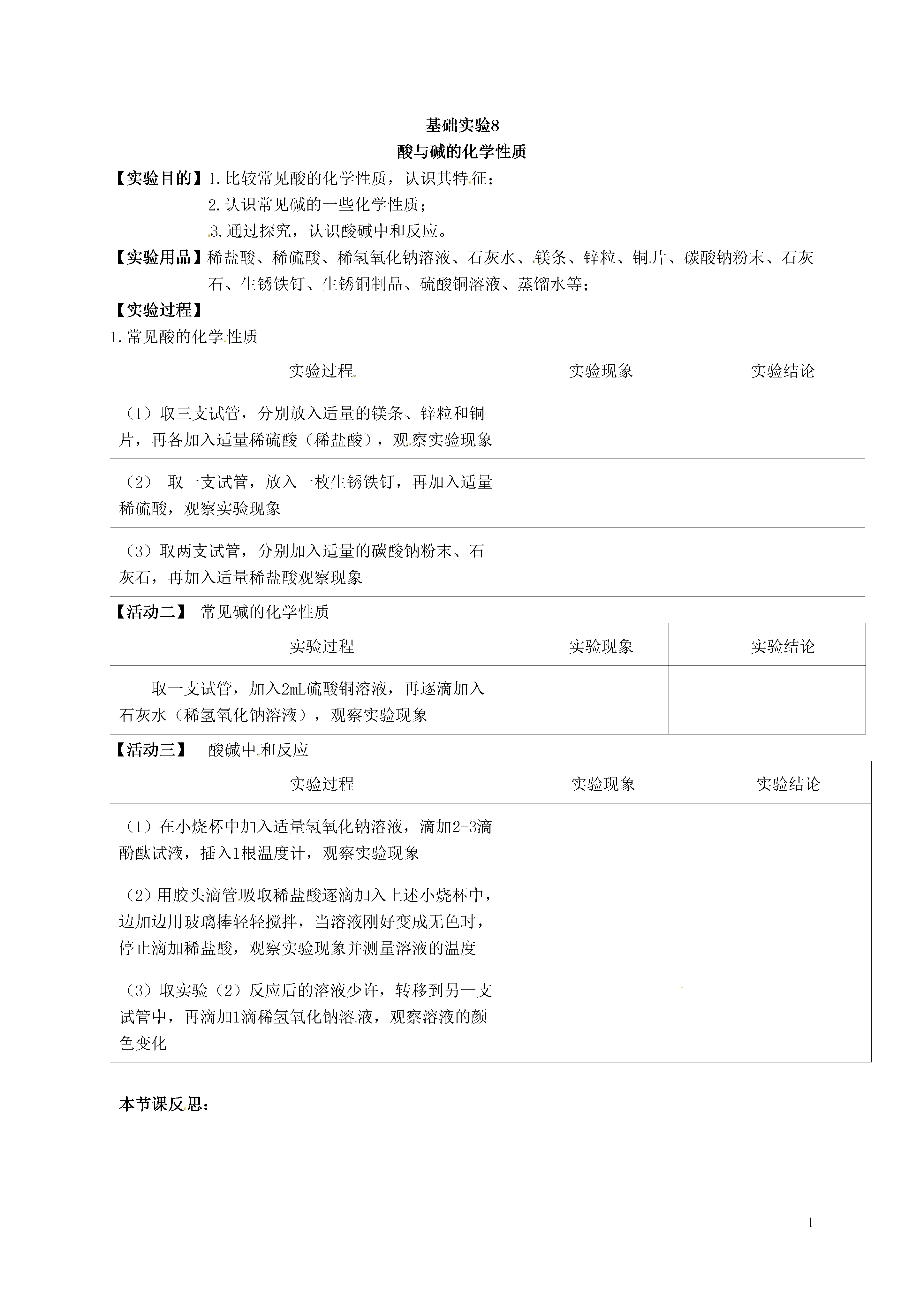 基础实验8

酸与碱的化学性质

【实验目的】1.比较常见酸的化学性质，认识其特征；

2.认识常见碱的一些化学性质；

3.通过探究，认识酸碱中和反应。

【实验用品】稀盐酸、稀硫酸、稀氢氧化钠溶液、石灰水、镁条、锌粒、铜片、碳酸钠粉末、石灰石、生锈铁钉、生锈铜制品、硫酸铜溶液、蒸馏水等；

【实验过程】

1.常见酸的化学性质

| 实验过程 | 实验现象 | 实验结论 |
|---|---|---|
| （1）取三支试管，分别放入适量的镁条、锌粒和铜片，再各加入适量稀硫酸（稀盐酸），观察实验现象 | | |
| （2） 取一支试管，放入一枚生锈铁钉，再加入适量稀硫酸，观察实验现象 | | |
| （3）取两支试管，分别加入适量的碳酸钠粉末、石灰石，再加入适量稀盐酸观察现象 | | |

【活动二】 常见碱的化学性质

| 实验过程 | 实验现象 | 实验结论 |
|---|---|---|
| 取一支试管，加入2mL硫酸铜溶液，再逐滴加入石灰水（稀氢氧化钠溶液），观察实验现象 | | |

【活动三】 酸碱中和反应

| 实验过程 | 实验现象 | 实验结论 |
|---|---|---|
| （1）在小烧杯中加入适量氢氧化钠溶液，滴加2-3滴酚酞试液，插入1根温度计，观察实验现象 | | |
| （2）用胶头滴管吸取稀盐酸逐滴加入上述小烧杯中，边加边用玻璃棒轻轻搅拌，当溶液刚好变成无色时，停止滴加稀盐酸，观察实验现象并测量溶液的温度 | | |
| （3）取实验（2）反应后的溶液少许，转移到另一支试管中，再滴加1滴稀氢氧化钠溶液，观察溶液的颜色变化 | | |

本节课反思：

1